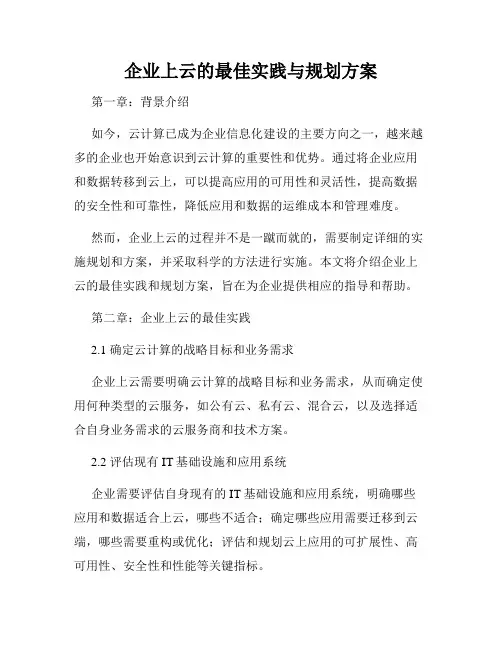 企业上云的最佳实践与规划方案

第一章：背景介绍

如今，云计算已成为企业信息化建设的主要方向之一，越来越多的企业也开始意识到云计算的重要性和优势。通过将企业应用和数据转移到云上，可以提高应用的可用性和灵活性，提高数据的安全性和可靠性，降低应用和数据的运维成本和管理难度。

然而，企业上云的过程并不是一蹴而就的，需要制定详细的实施规划和方案，并采取科学的方法进行实施。本文将介绍企业上云的最佳实践和规划方案，旨在为企业提供相应的指导和帮助。

第二章：企业上云的最佳实践

2.1 确定云计算的战略目标和业务需求

企业上云需要明确云计算的战略目标和业务需求，从而确定使用何种类型的云服务，如公有云、私有云、混合云，以及选择适合自身业务需求的云服务商和技术方案。

2.2 评估现有 IT 基础设施和应用系统

企业需要评估自身现有的 IT 基础设施和应用系统，明确哪些应用和数据适合上云，哪些不适合；确定哪些应用需要迁移到云端，哪些需要重构或优化；评估和规划云上应用的可扩展性、高可用性、安全性和性能等关键指标。